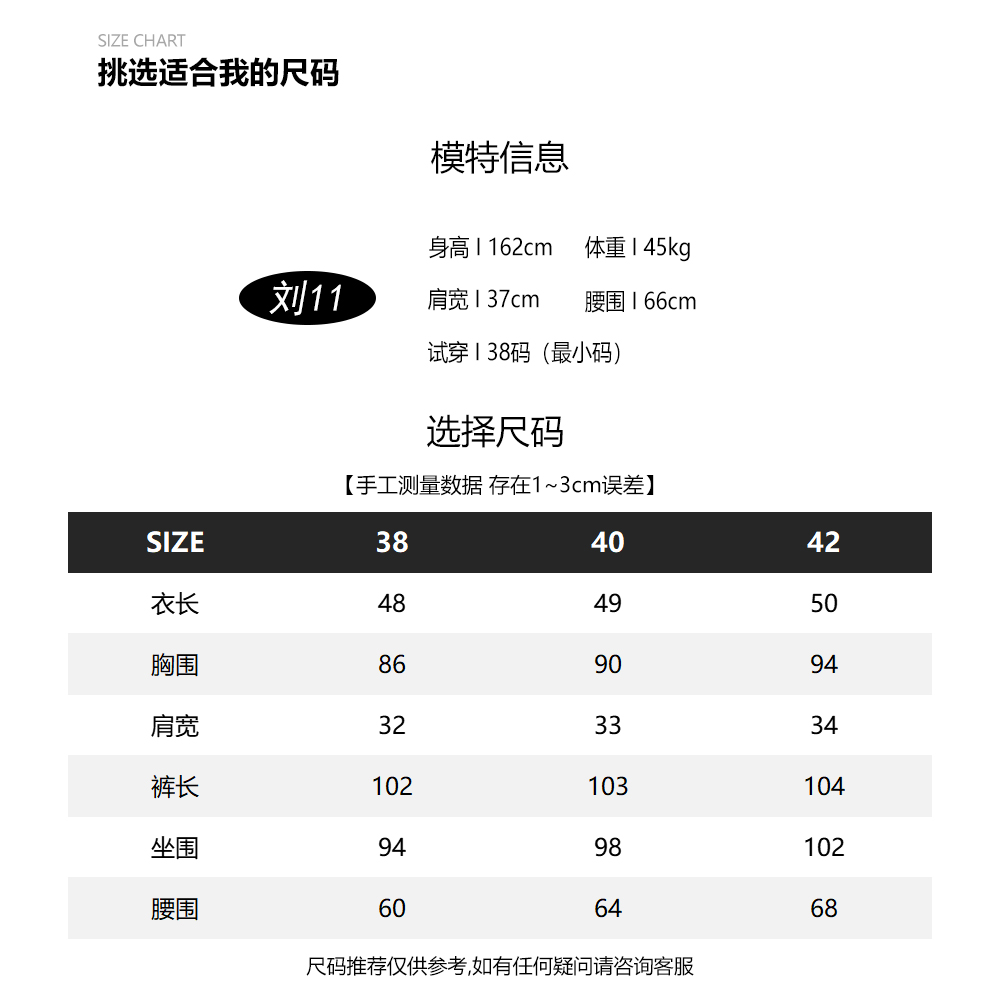 SIZE CHART
挑选适合我的尺码

模特信息

刘11

身高 I 162cm 体重 I 45kg
肩宽 I 37cm 腰围 I 66cm
试穿 I 38码（最小码）

选择尺码

【手工测量数据 存在1~3cm误差】

| SIZE | 38 | 40 | 42 |
|---|---|---|---|
| 衣长 | 48 | 49 | 50 |
| 胸围 | 86 | 90 | 94 |
| 肩宽 | 32 | 33 | 34 |
| 裤长 | 102 | 103 | 104 |
| 坐围 | 94 | 98 | 102 |
| 腰围 | 60 | 64 | 68 |

尺码推荐仅供参考,如有任何疑问请咨询客服